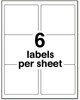 6
labels
per sheet